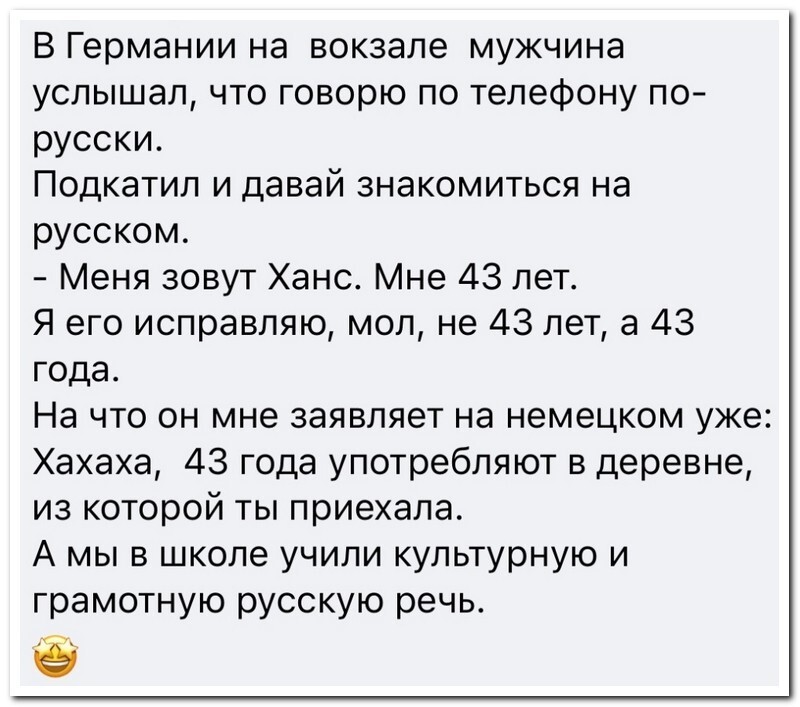 В Германии на вокзале мужчина услышал, что говорю по телефону по-русски.
Подкатил и давай знакомиться на русском.
- Меня зовут Ханс. Мне 43 лет.
Я его исправляю, мол, не 43 лет, а 43 года.
На что он мне заявляет на немецком уже: Хахаха, 43 года употребляют в деревне, из которой ты приехала.
А мы в школе учили культурную и грамотную русскую речь.
🤩